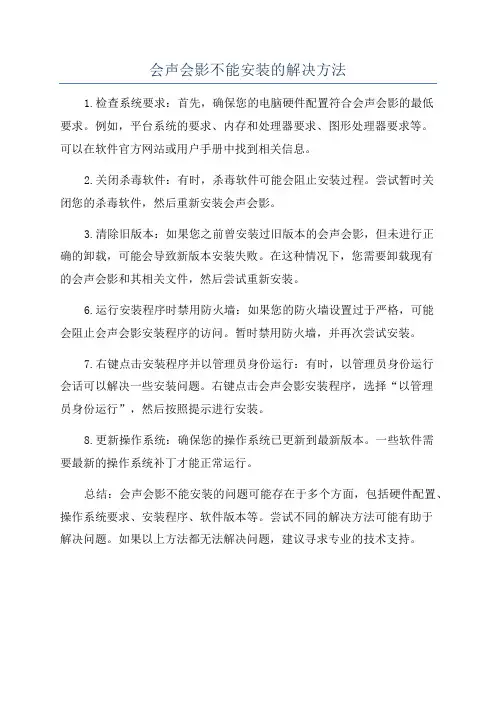 会声会影不能安装的解决方法

1.检查系统要求：首先，确保您的电脑硬件配置符合会声会影的最低要求。例如，平台系统的要求、内存和处理器要求、图形处理器要求等。可以在软件官方网站或用户手册中找到相关信息。

2.关闭杀毒软件：有时，杀毒软件可能会阻止安装过程。尝试暂时关闭您的杀毒软件，然后重新安装会声会影。

3.清除旧版本：如果您之前曾安装过旧版本的会声会影，但未进行正确的卸载，可能会导致新版本安装失败。在这种情况下，您需要卸载现有的会声会影和其相关文件，然后尝试重新安装。

6.运行安装程序时禁用防火墙：如果您的防火墙设置过于严格，可能会阻止会声会影安装程序的访问。暂时禁用防火墙，并再次尝试安装。

7.右键点击安装程序并以管理员身份运行：有时，以管理员身份运行会话可以解决一些安装问题。右键点击会声会影安装程序，选择“以管理员身份运行”，然后按照提示进行安装。

8.更新操作系统：确保您的操作系统已更新到最新版本。一些软件需要最新的操作系统补丁才能正常运行。

总结：会声会影不能安装的问题可能存在于多个方面，包括硬件配置、操作系统要求、安装程序、软件版本等。尝试不同的解决方法可能有助于解决问题。如果以上方法都无法解决问题，建议寻求专业的技术支持。